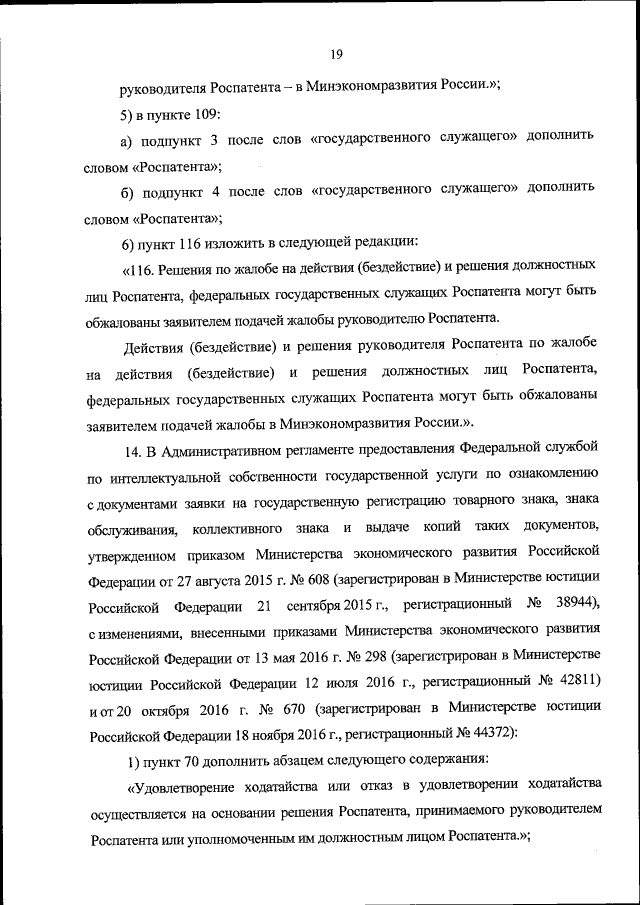 19

руководителя Роспатента – в Минэкономразвития России.»;

5) в пункте 109:

а) подпункт 3 после слов «государственного служащего» дополнить словом «Роспатента»;

б) подпункт 4 после слов «государственного служащего» дополнить словом «Роспатента»;

6) пункт 116 изложить в следующей редакции:

«116. Решения по жалобе на действия (бездействие) и решения должностных лиц Роспатента, федеральных государственных служащих Роспатента могут быть обжалованы заявителем подачей жалобы руководителю Роспатента.

Действия (бездействие) и решения руководителя Роспатента по жалобе на действия (бездействие) и решения должностных лиц Роспатента, федеральных государственных служащих Роспатента могут быть обжалованы заявителем подачей жалобы в Минэкономразвития России.».

14. В Административном регламенте предоставления Федеральной службой по интеллектуальной собственности государственной услуги по ознакомлению с документами заявки на государственную регистрацию товарного знака, знака обслуживания, коллективного знака и выдаче копий таких документов, утвержденном приказом Министерства экономического развития Российской Федерации от 27 августа 2015 г. № 608 (зарегистрирован в Министерстве юстиции Российской Федерации 21 сентября 2015 г., регистрационный № 38944), с изменениями, внесенными приказами Министерства экономического развития Российской Федерации от 13 мая 2016 г. № 298 (зарегистрирован в Министерстве юстиции Российской Федерации 12 июля 2016 г., регистрационный № 42811) и от 20 октября 2016 г. № 670 (зарегистрирован в Министерстве юстиции Российской Федерации 18 ноября 2016 г., регистрационный № 44372):

1) пункт 70 дополнить абзацем следующего содержания:

«Удовлетворение ходатайства или отказ в удовлетворении ходатайства осуществляется на основании решения Роспатента, принимаемого руководителем Роспатента или уполномоченным им должностным лицом Роспатента.»;